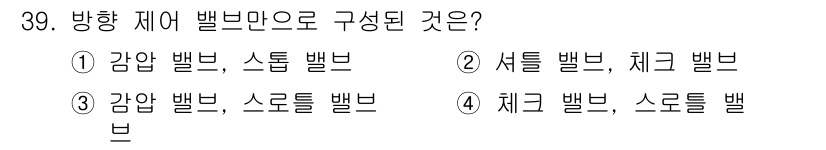 39. 방향 제어 밸브만으로 구성된 것은?

① 감압 밸브, 스톱 밸브
② 셔틀 밸브, 체크 밸브
③ 감압 밸브, 스로틀 밸브
④ 체크 밸브, 스로틀 밸브